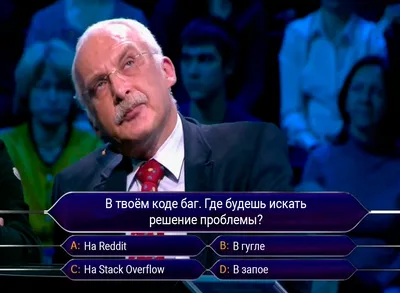 В твоём коде баг. Где будешь искать решение проблемы?

A: На Reddit
B: В гугле
C: На Stack Overflow
D: В запое